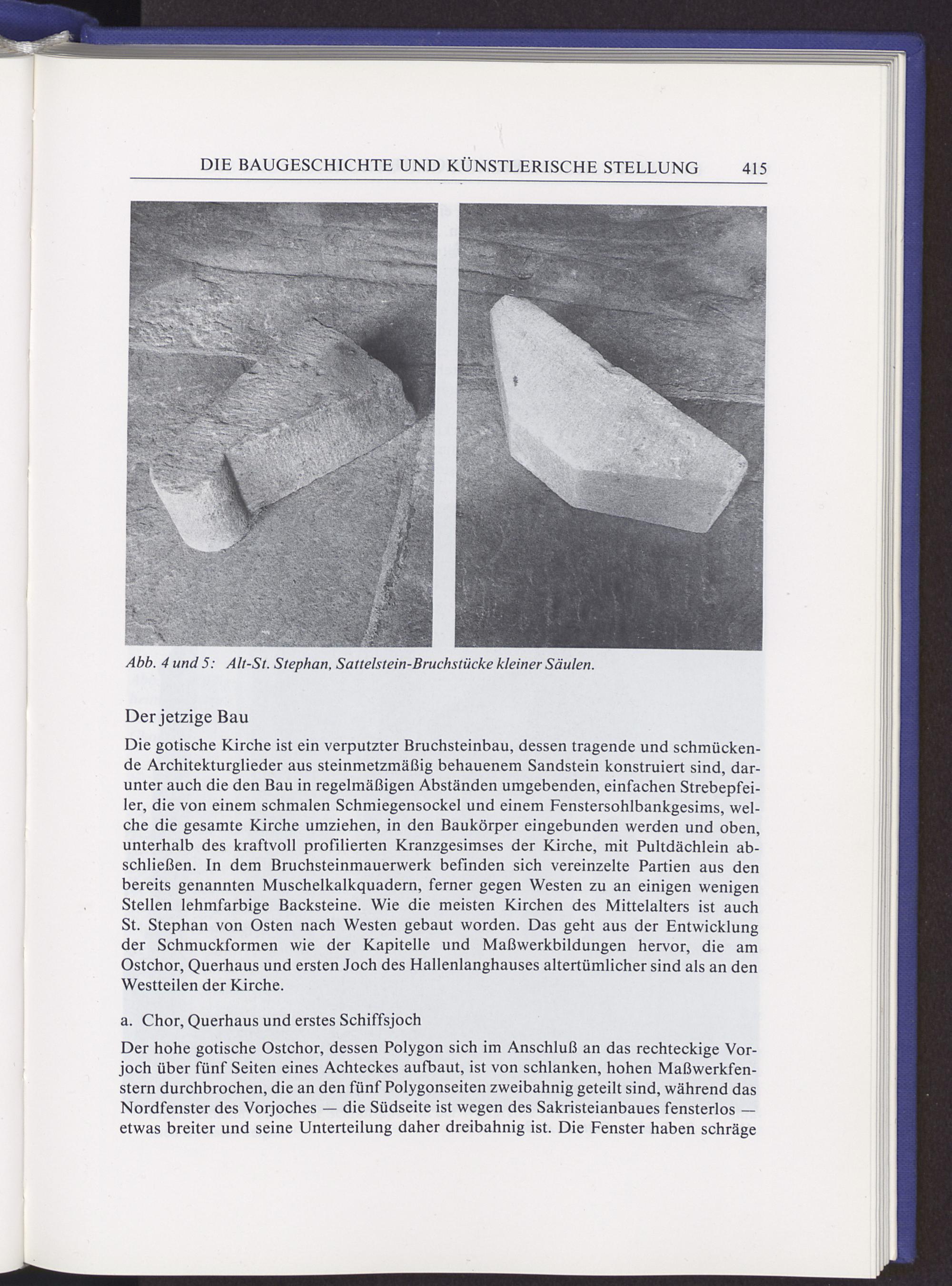 DIE BAUGESCHICHTE UND KÜNSTLERISCHE STELLUNG 415

Abb. 4 und 5: Alt-St. Stephan, Sattelstein-Bruchstücke kleiner Säulen.

Der jetzige Bau

Die gotische Kirche ist ein verputzter Bruchsteinbau, dessen tragende und schmückende Architekturglieder aus steinmetzmäßig behauenem Sandstein konstruiert sind, darunter auch die den Bau in regelmäßigen Abständen umgebenden, einfachen Strebepfeiler, die von einem schmalen Schmiegensockel und einem Fenstersohlbankgesims, welche die gesamte Kirche umziehen, in den Baukörper eingebunden werden und oben, unterhalb des kraftvoll profilierten Kranzgesimses der Kirche, mit Pultdächlein abschließen. In dem Bruchsteinmauerwerk befinden sich vereinzelte Partien aus den bereits genannten Muschelkalkquadern, ferner gegen Westen zu an einigen wenigen Stellen lehmfarbige Backsteine. Wie die meisten Kirchen des Mittelalters ist auch St. Stephan von Osten nach Westen gebaut worden. Das geht aus der Entwicklung der Schmuckformen wie der Kapitelle und Maßwerkbildungen hervor, die am Ostchor, Querhaus und ersten Joch des Hallenlanghauses altertümlicher sind als an den Westteilen der Kirche.

a. Chor, Querhaus und erstes Schiffsjoch

Der hohe gotische Ostchor, dessen Polygon sich im Anschluß an das rechteckige Vorjoch über fünf Seiten eines Achteckes aufbaut, ist von schlanken, hohen Maßwerkfenstern durchbrochen, die an den fünf Polygonseiten zweibahnig geteilt sind, während das Nordfenster des Vorjoches — die Südseite ist wegen des Sakristeianbaues fensterlos — etwas breiter und seine Unterteilung daher dreibahnig ist. Die Fenster haben schräge